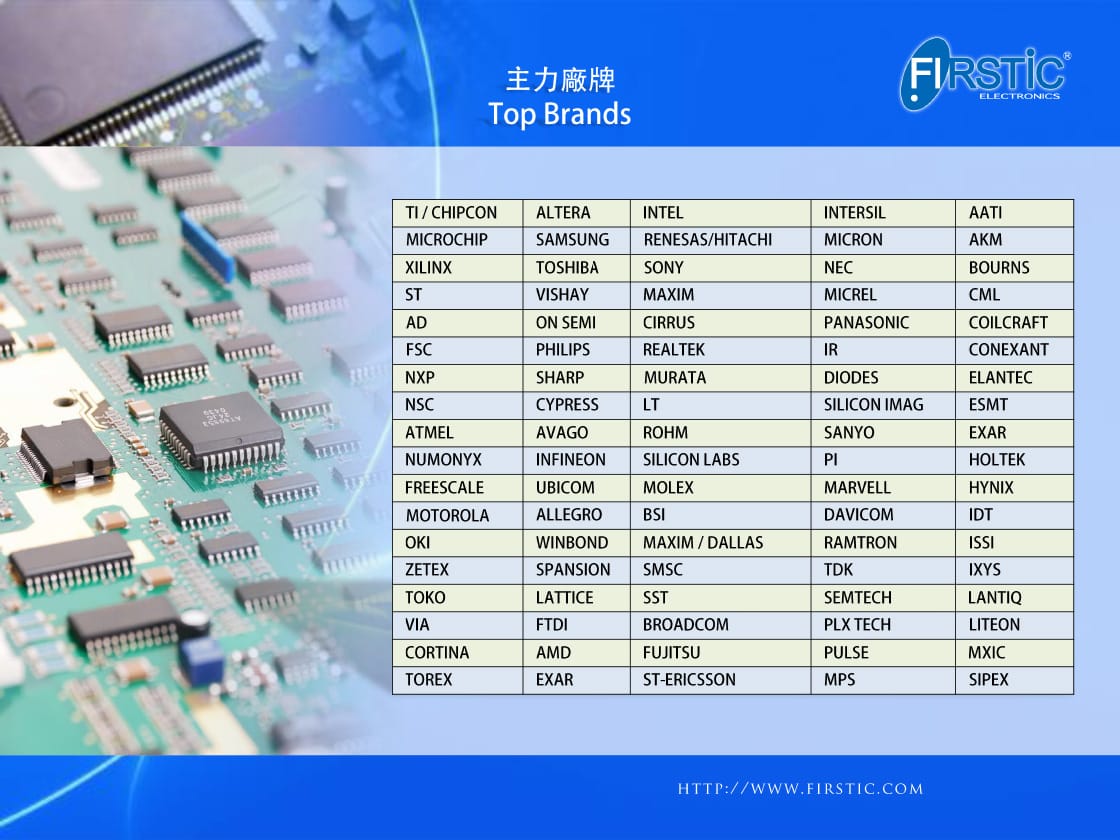 主力廠牌
Top Brands

FIRSTIC®
ELECTRONICS

| TI / CHIPCON | ALTERA | INTEL | INTERSIL | AATI |
|---|---|---|---|---|
| MICROCHIP | SAMSUNG | RENESAS/HITACHI | MICRON | AKM |
| XILINX | TOSHIBA | SONY | NEC | BOURNS |
| ST | VISHAY | MAXIM | MICREL | CML |
| AD | ON SEMI | CIRRUS | PANASONIC | COILCRAFT |
| FSC | PHILIPS | REALTEK | IR | CONEXANT |
| NXP | SHARP | MURATA | DIODES | ELANTEC |
| NSC | CYPRESS | LT | SILICON IMAG | ESMT |
| ATMEL | AVAGO | ROHM | SANYO | EXAR |
| NUMONYX | INFINEON | SILICON LABS | PI | HOLTEK |
| FREESCALE | UBICOM | MOLEX | MARVELL | HYNIX |
| MOTOROLA | ALLEGRO | BSI | DAVICOM | IDT |
| OKI | WINBOND | MAXIM / DALLAS | RAMTRON | ISSI |
| ZETEX | SPANSION | SMSC | TDK | IXYS |
| TOKO | LATTICE | SST | SEMTECH | LANTIQ |
| VIA | FTDI | BROADCOM | PLX TECH | LITEON |
| CORTINA | AMD | FUJITSU | PULSE | MXIC |
| TOREX | EXAR | ST-ERICSSON | MPS | SIPEX |

HTTP://WWW.FIRSTIC.COM